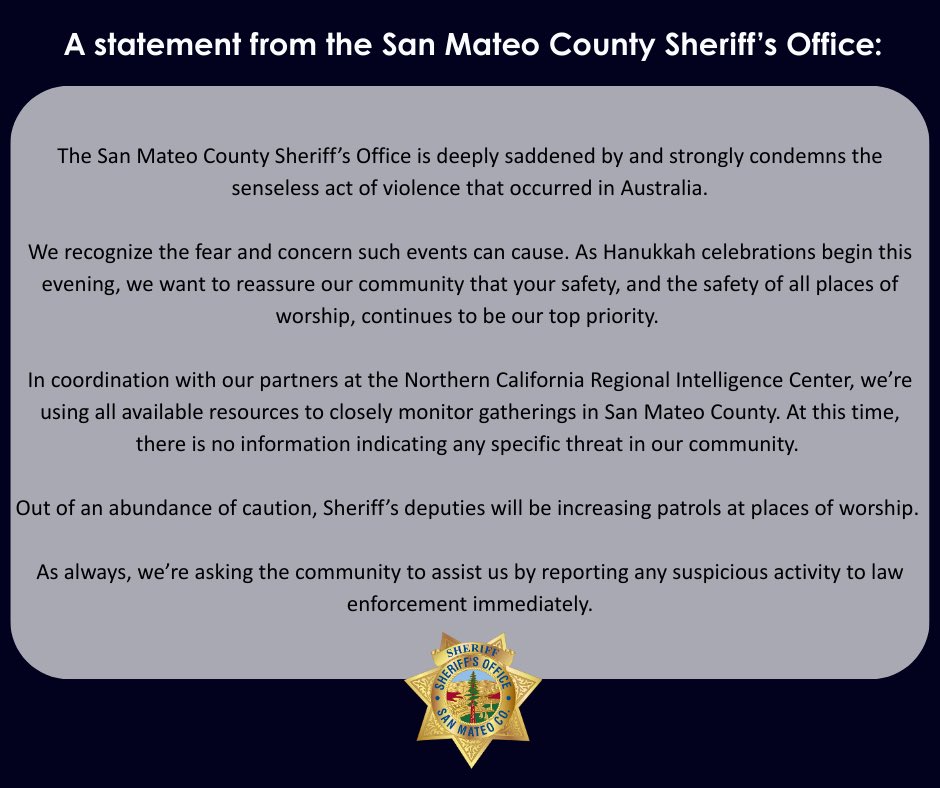 A statement from the San Mateo County Sheriff's Office:

The San Mateo County Sheriff's Office is deeply saddened by and strongly condemns the senseless act of violence that occurred in Australia.

We recognize the fear and concern such events can cause. As Hanukkah celebrations begin this evening, we want to reassure our community that your safety, and the safety of all places of worship, continues to be our top priority.

In coordination with our partners at the Northern California Regional Intelligence Center, we're using all available resources to closely monitor gatherings in San Mateo County. At this time, there is no information indicating any specific threat in our community.

Out of an abundance of caution, Sheriff's deputies will be increasing patrols at places of worship.

As always, we're asking the community to assist us by reporting any suspicious activity to law enforcement immediately.

SHERIFF
SHERIFF'S OFFICE
SAN MATEO CO.